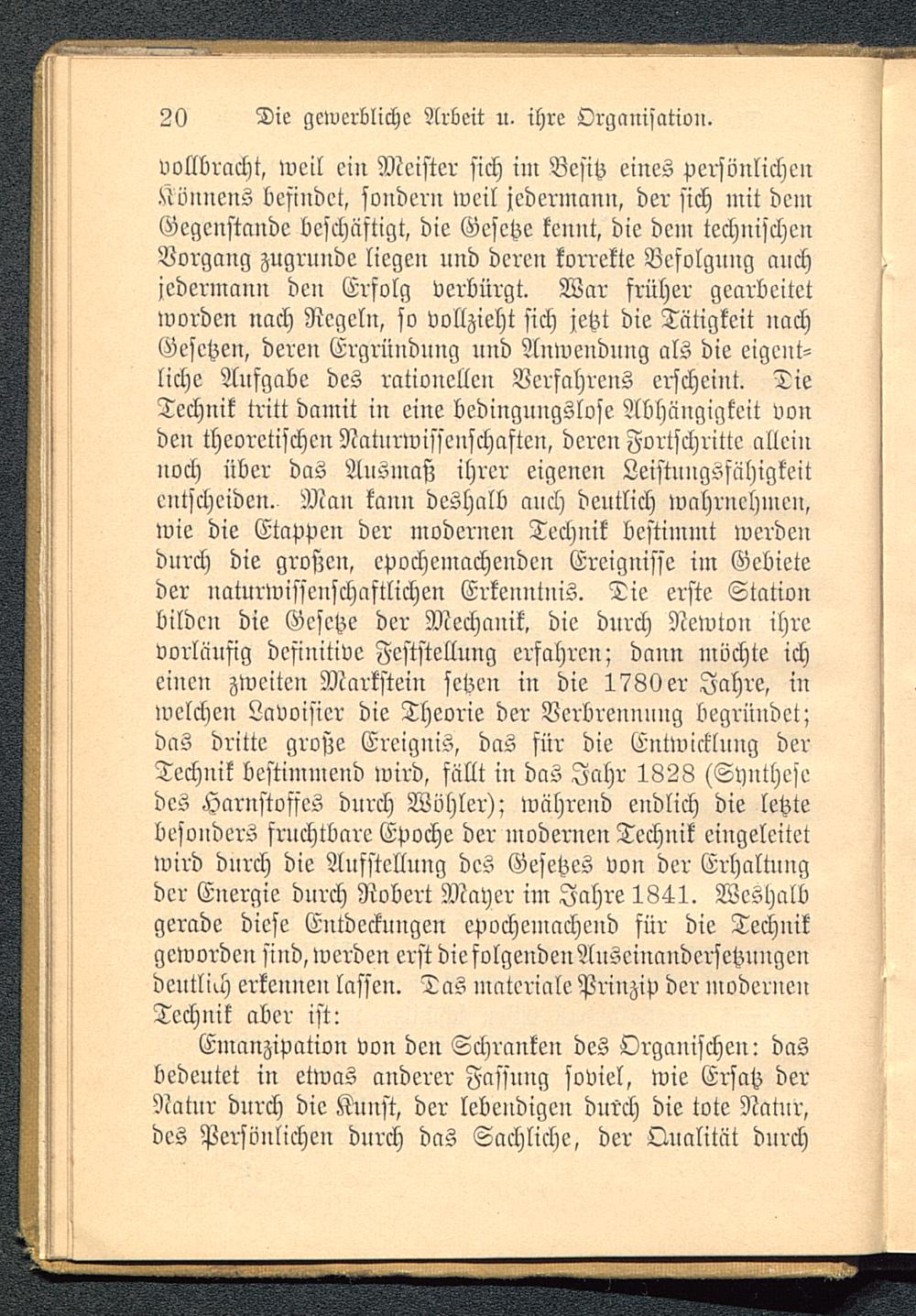 20 Die gewerbliche Arbeit u. ihre Organisation.

vollbracht, weil ein Meister sich im Besitz eines persönlichen Könnens befindet, sondern weil jedermann, der sich mit dem Gegenstande beschäftigt, die Gesetze kennt, die dem technischen Vorgang zugrunde liegen und deren korrekte Befolgung auch jedermann den Erfolg verbürgt. War früher gearbeitet worden nach Regeln, so vollzieht sich jetzt die Tätigkeit nach Gesetzen, deren Ergründung und Anwendung als die eigentliche Aufgabe des rationellen Verfahrens erscheint. Die Technik tritt damit in eine bedingungslose Abhängigkeit von den theoretischen Naturwissenschaften, deren Fortschritte allein noch über das Ausmaß ihrer eigenen Leistungsfähigkeit entscheiden. Man kann deshalb auch deutlich wahrnehmen, wie die Etappen der modernen Technik bestimmt werden durch die großen, epochemachenden Ereignisse im Gebiete der naturwissenschaftlichen Erkenntnis. Die erste Station bilden die Gesetze der Mechanik, die durch Newton ihre vorläufig definitive Feststellung erfahren; dann möchte ich einen zweiten Markstein setzen in die 1780er Jahre, in welchen Lavoisier die Theorie der Verbrennung begründet; das dritte große Ereignis, das für die Entwicklung der Technik bestimmend wird, fällt in das Jahr 1828 (Synthese des Harnstoffes durch Wöhler); während endlich die letzte besonders fruchtbare Epoche der modernen Technik eingeleitet wird durch die Aufstellung des Gesetzes von der Erhaltung der Energie durch Robert Mayer im Jahre 1841. Weshalb gerade diese Entdeckungen epochemachend für die Technik geworden sind, werden erst die folgenden Auseinandersetzungen deutlich erkennen lassen. Das materiale Prinzip der modernen Technik aber ist:

Emanzipation von den Schranken des Organischen: das bedeutet in etwas anderer Fassung soviel, wie Ersatz der Natur durch die Kunst, der lebendigen durch die tote Natur, des Persönlichen durch das Sachliche, der Qualität durch